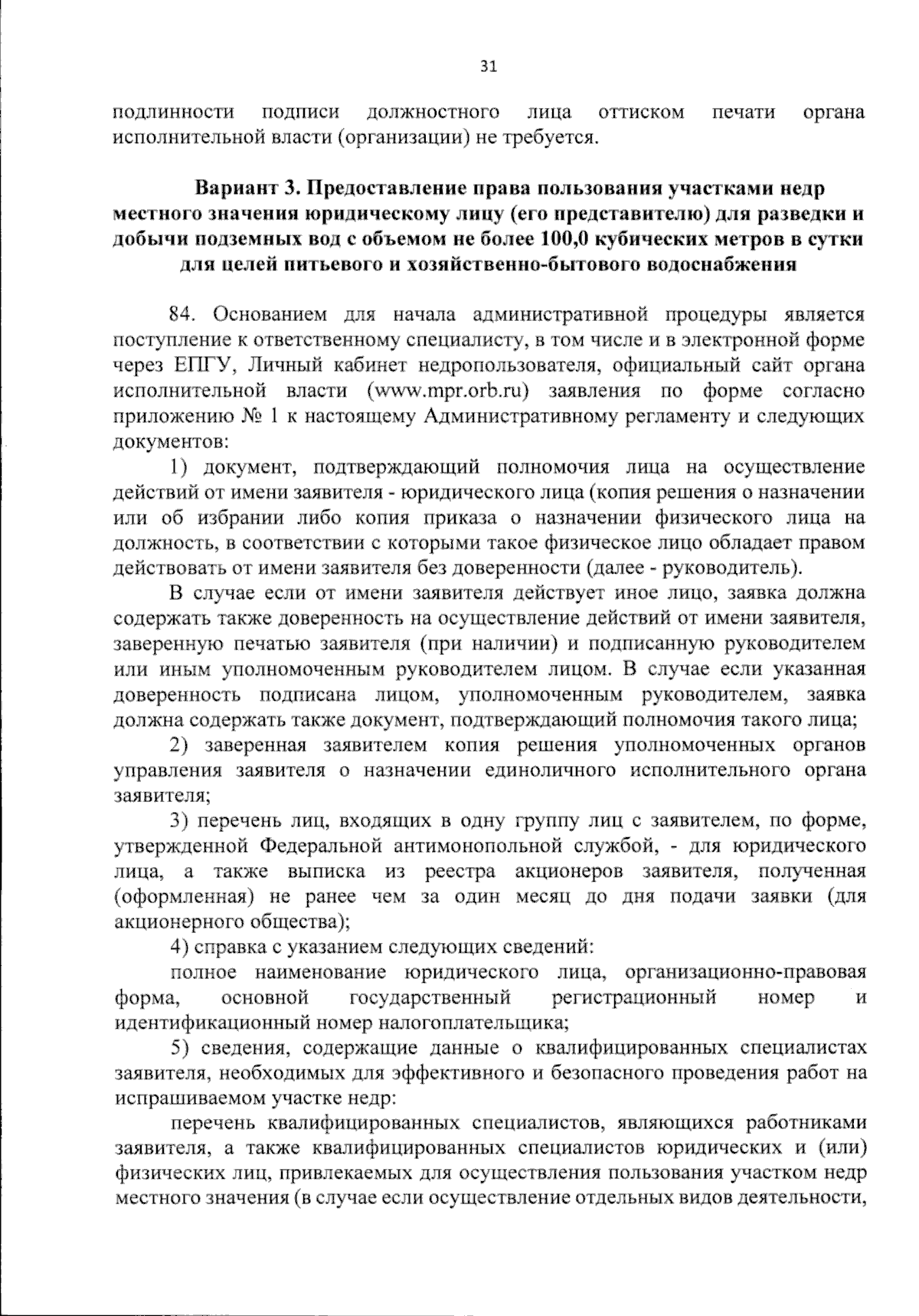 31

подлинности подписи должностного лица оттиском печати органа исполнительной власти (организации) не требуется.

Вариант 3. Предоставление права пользования участками недр местного значения юридическому лицу (его представителю) для разведки и добычи подземных вод с объемом не более 100,0 кубических метров в сутки для целей питьевого и хозяйственно-бытового водоснабжения

84. Основанием для начала административной процедуры является поступление к ответственному специалисту, в том числе и в электронной форме через ЕПГУ, Личный кабинет недропользователя, официальный сайт органа исполнительной власти (www.mpr.orb.ru) заявления по форме согласно приложению № 1 к настоящему Административному регламенту и следующих документов:

1) документ, подтверждающий полномочия лица на осуществление действий от имени заявителя - юридического лица (копия решения о назначении или об избрании либо копия приказа о назначении физического лица на должность, в соответствии с которыми такое физическое лицо обладает правом действовать от имени заявителя без доверенности (далее - руководитель).

В случае если от имени заявителя действует иное лицо, заявка должна содержать также доверенность на осуществление действий от имени заявителя, заверенную печатью заявителя (при наличии) и подписанную руководителем или иным уполномоченным руководителем лицом. В случае если указанная доверенность подписана лицом, уполномоченным руководителем, заявка должна содержать также документ, подтверждающий полномочия такого лица;

2) заверенная заявителем копия решения уполномоченных органов управления заявителя о назначении единоличного исполнительного органа заявителя;

3) перечень лиц, входящих в одну группу лиц с заявителем, по форме, утвержденной Федеральной антимонопольной службой, - для юридического лица, а также выписка из реестра акционеров заявителя, полученная (оформленная) не ранее чем за один месяц до дня подачи заявки (для акционерного общества);

4) справка с указанием следующих сведений:

полное наименование юридического лица, организационно-правовая форма, основной государственный регистрационный номер и идентификационный номер налогоплательщика;

5) сведения, содержащие данные о квалифицированных специалистах заявителя, необходимых для эффективного и безопасного проведения работ на испрашиваемом участке недр:

перечень квалифицированных специалистов, являющихся работниками заявителя, а также квалифицированных специалистов юридических и (или) физических лиц, привлекаемых для осуществления пользования участком недр местного значения (в случае если осуществление отдельных видов деятельности,